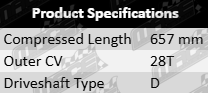 Product Specifications

| Compressed Length | 657 mm |
|---|---|
| Outer CV | 28T |
| Driveshaft Type | D |